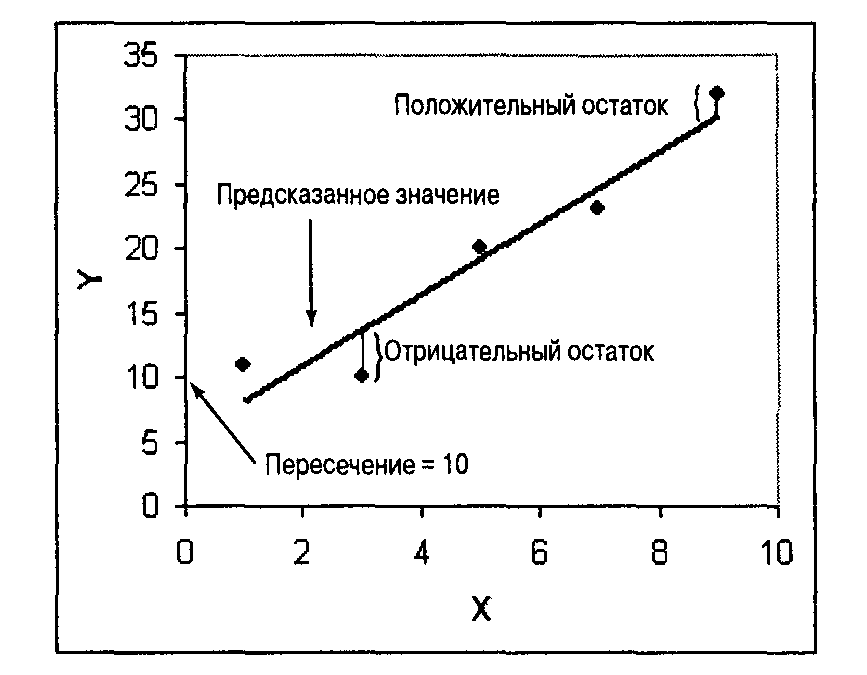 35
30
25
20
15
10
5
0

Y

Положительный остаток

Предсказанное значение

Отрицательный остаток

Пересечение = 10

0
2
4
6
8
10

X